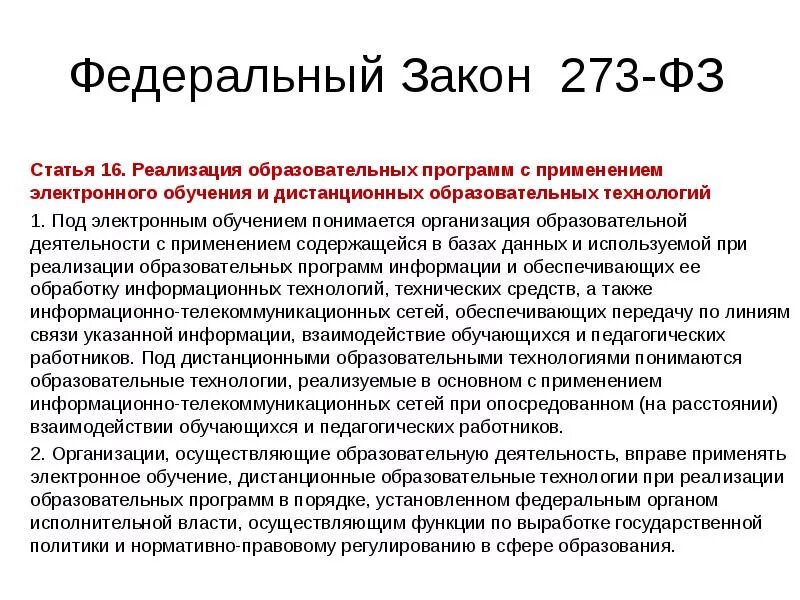 Федеральный Закон 273-ФЗ

Статья 16. Реализация образовательных программ с применением электронного обучения и дистанционных образовательных технологий

1. Под электронным обучением понимается организация образовательной деятельности с применением содержащейся в базах данных и используемой при реализации образовательных программ информации и обеспечивающих ее обработку информационных технологий, технических средств, а также информационно-телекоммуникационных сетей, обеспечивающих передачу по линиям связи указанной информации, взаимодействие обучающихся и педагогических работников. Под дистанционными образовательными технологиями понимаются образовательные технологии, реализуемые в основном с применением информационно-телекоммуникационных сетей при опосредованном (на расстоянии) взаимодействии обучающихся и педагогических работников.

2. Организации, осуществляющие образовательную деятельность, вправе применять электронное обучение, дистанционные образовательные технологии при реализации образовательных программ в порядке, установленном федеральным органом исполнительной власти, осуществляющим функции по выработке государственной политики и нормативно-правовому регулированию в сфере образования.